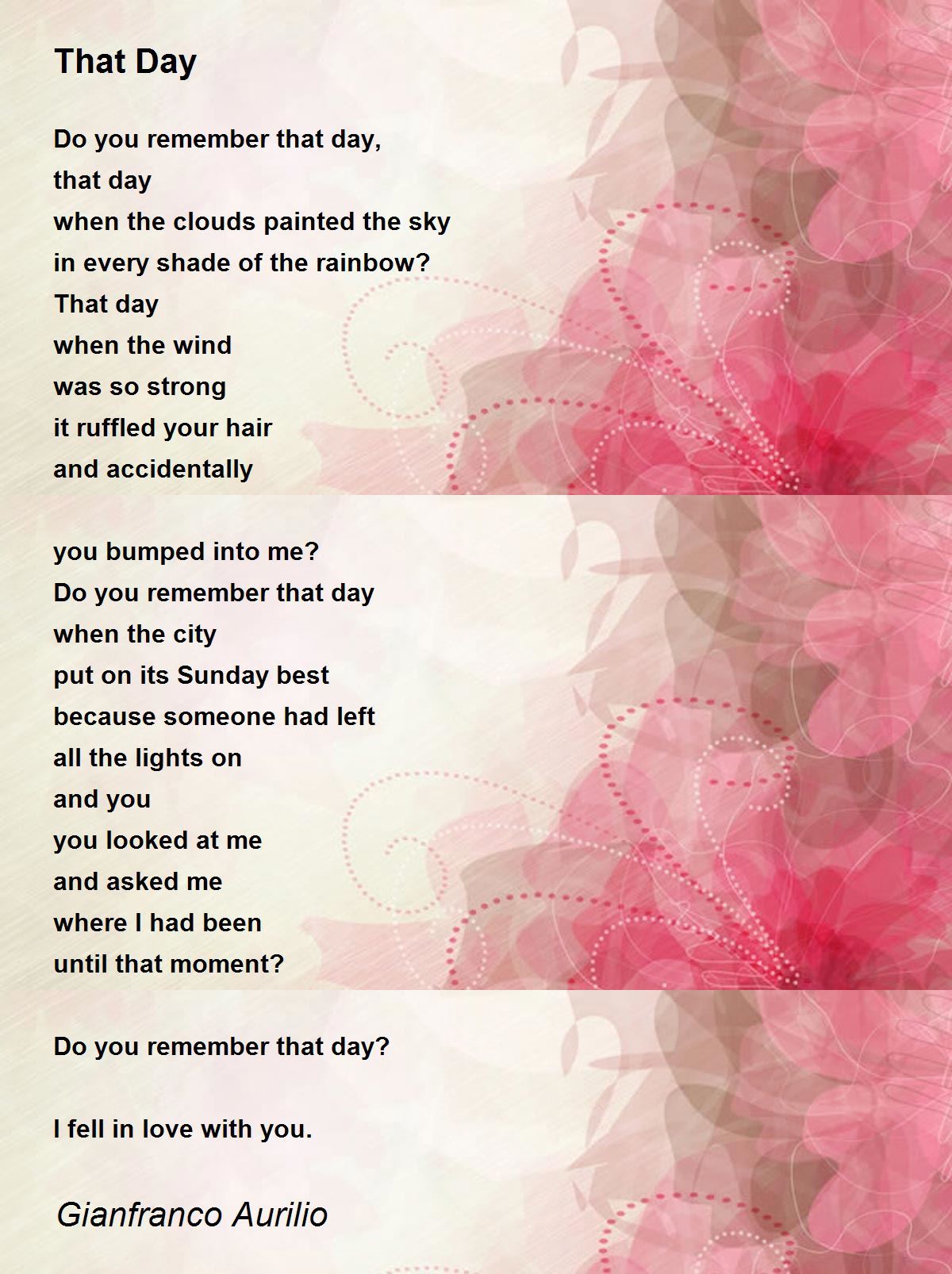 That Day

Do you remember that day,
that day
when the clouds painted the sky
in every shade of the rainbow?
That day
when the wind
was so strong
it ruffled your hair
and accidentally

you bumped into me?
Do you remember that day
when the city
put on its Sunday best
because someone had left
all the lights on
and you
you looked at me
and asked me
where I had been
until that moment?

Do you remember that day?

I fell in love with you.

Gianfranco Aurilio